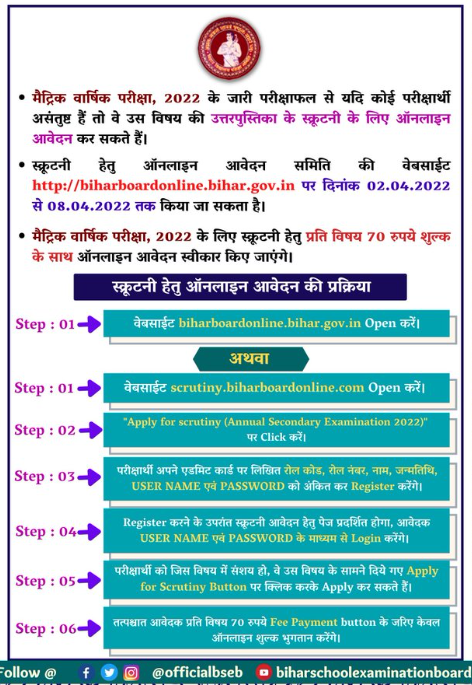 • मैट्रिक वार्षिक परीक्षा, 2022 के जारी परीक्षाफल से यदि कोई परीक्षार्थी असंतुष्ट हैं तो वे उस विषय की उत्तरपुस्तिका के स्क्रूटनी के लिए ऑनलाइन आवेदन कर सकते हैं।

• स्क्रूटनी हेतु ऑनलाइन आवेदन समिति की वेबसाईट http://biharboardonline.bihar.gov.in पर दिनांक 02.04.2022 से 08.04.2022 तक किया जा सकता है।

• मैट्रिक वार्षिक परीक्षा, 2022 के लिए स्क्रूटनी हेतु प्रति विषय 70 रुपये शुल्क के साथ ऑनलाइन आवेदन स्वीकार किए जाएंगे।

स्क्रूटनी हेतु ऑनलाइन आवेदन की प्रक्रिया

Step : 01 वेबसाईट biharboardonline.bihar.gov.in Open करें।

अथवा

Step : 01 वेबसाईट scrutiny.biharboardonline.com Open करें।

Step : 02 "Apply for scrutiny (Annual Secondary Examination 2022)" पर Click करें।

Step : 03 परीक्षार्थी अपने एडमिट कार्ड पर लिखित रोल कोड, रोल नंबर, नाम, जन्मतिथि, USER NAME एवं PASSWORD को अंकित कर Register करेंगे।

Step : 04 Register करने के उपरांत स्क्रूटनी आवेदन हेतु पेज प्रदर्शित होगा, आवेदक USER NAME एवं PASSWORD के माध्यम से Login करेंगे।

Step : 05 परीक्षार्थी को जिस विषय में संशय हो, वे उस विषय के सामने दिये गए Apply for Scrutiny Button पर क्लिक करके Apply कर सकते हैं।

Step : 06 तत्पश्चात आवेदक प्रति विषय 70 रुपये Fee Payment button के जरिए केवल ऑनलाइन शुल्क भुगतान करेंगे।

Follow @ @officialbseb biharschoolexaminationboard